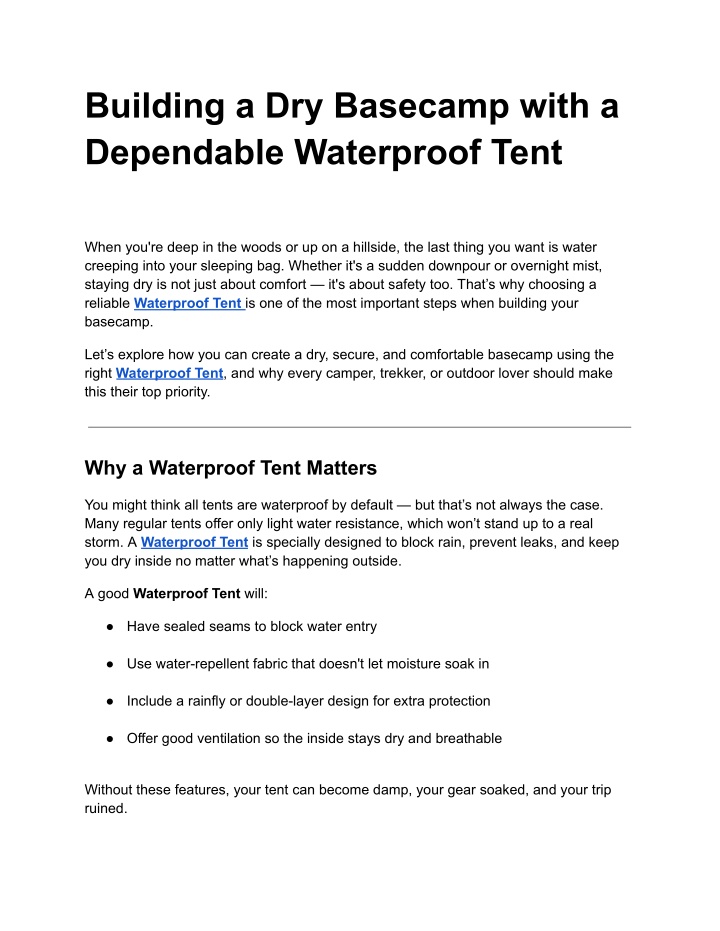 Building a Dry Basecamp with a Dependable Waterproof Tent

When you're deep in the woods or up on a hillside, the last thing you want is water creeping into your sleeping bag. Whether it's a sudden downpour or overnight mist, staying dry is not just about comfort — it's about safety too. That's why choosing a reliable Waterproof Tent is one of the most important steps when building your basecamp.

Let's explore how you can create a dry, secure, and comfortable basecamp using the right Waterproof Tent, and why every camper, trekker, or outdoor lover should make this their top priority.

Why a Waterproof Tent Matters

You might think all tents are waterproof by default — but that's not always the case. Many regular tents offer only light water resistance, which won't stand up to a real storm. A Waterproof Tent is specially designed to block rain, prevent leaks, and keep you dry inside no matter what's happening outside.

A good Waterproof Tent will:

● Have sealed seams to block water entry

● Use water-repellent fabric that doesn't let moisture soak in

● Include a rainfly or double-layer design for extra protection

● Offer good ventilation so the inside stays dry and breathable

Without these features, your tent can become damp, your gear soaked, and your trip ruined.